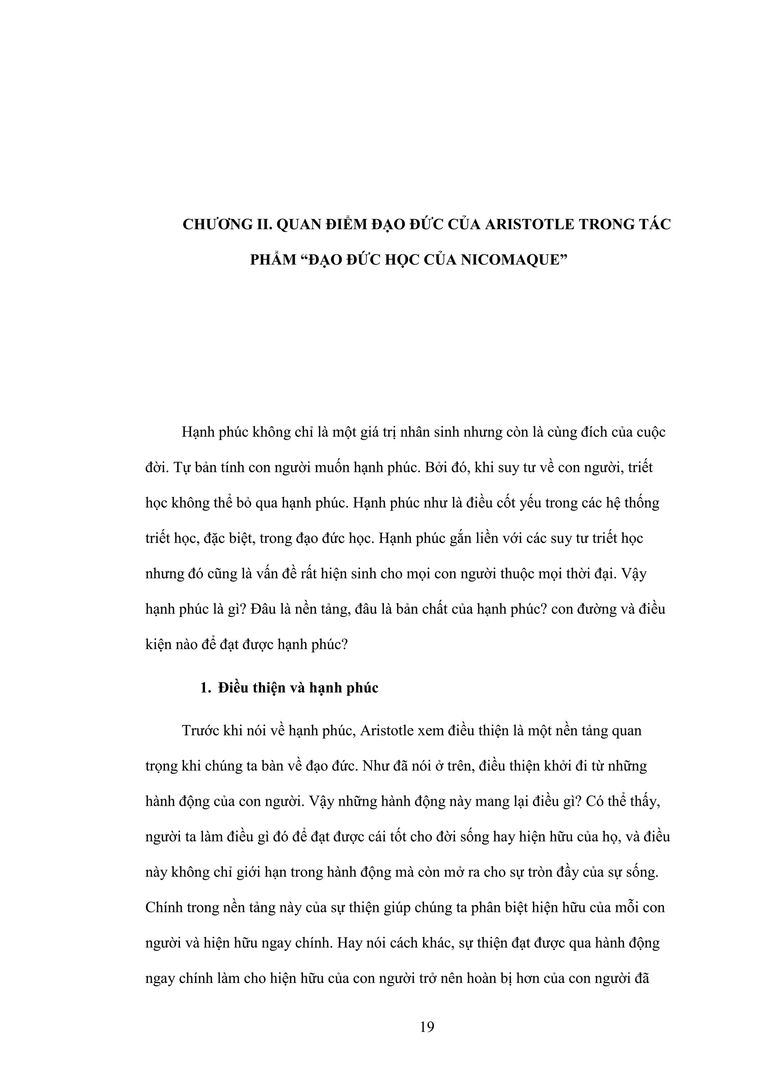 CHƯƠNG II. QUAN ĐIỂM ĐẠO ĐỨC CỦA ARISTOTLE TRONG TÁC PHẨM “ĐẠO ĐỨC HỌC CỦA NICOMAQUE”

Hạnh phúc không chỉ là một giá trị nhân sinh nhưng còn là cùng đích của cuộc đời. Tự bản tính con người muốn hạnh phúc. Bởi đó, khi suy tư về con người, triết học không thể bỏ qua hạnh phúc. Hạnh phúc như là điều cốt yếu trong các hệ thống triết học, đặc biệt, trong đạo đức học. Hạnh phúc gắn liền với các suy tư triết học nhưng đó cũng là vấn đề rất hiện sinh cho mọi con người thuộc mọi thời đại. Vậy hạnh phúc là gì? Đâu là nền tảng, đâu là bản chất của hạnh phúc? con đường và điều kiện nào để đạt được hạnh phúc?

1. Điều thiện và hạnh phúc

Trước khi nói về hạnh phúc, Aristotle xem điều thiện là một nền tảng quan trọng khi chúng ta bàn về đạo đức. Như đã nói ở trên, điều thiện khởi đi từ những hành động của con người. Vậy những hành động này mang lại điều gì? Có thể thấy, người ta làm điều gì đó để đạt được cái tốt cho đời sống hay hiện hữu của họ, và điều này không chỉ giới hạn trong hành động mà còn mở ra cho sự tròn đầy của sự sống. Chính trong nền tảng này của sự thiện giúp chúng ta phân biệt hiện hữu của mỗi con người và hiện hữu ngay chính. Hay nói cách khác, sự thiện đạt được qua hành động ngay chính làm cho hiện hữu của con người trở nên hoàn bị hơn của con người đã

19